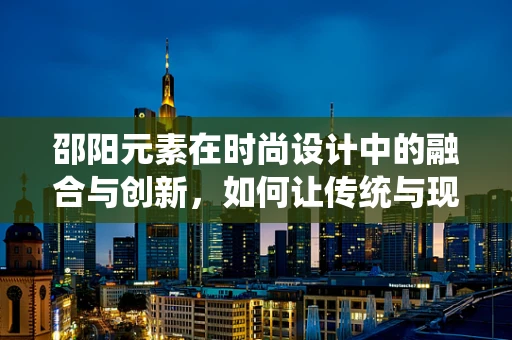 邵阳元素在时尚设计中的融合与创新，如何让传统与现